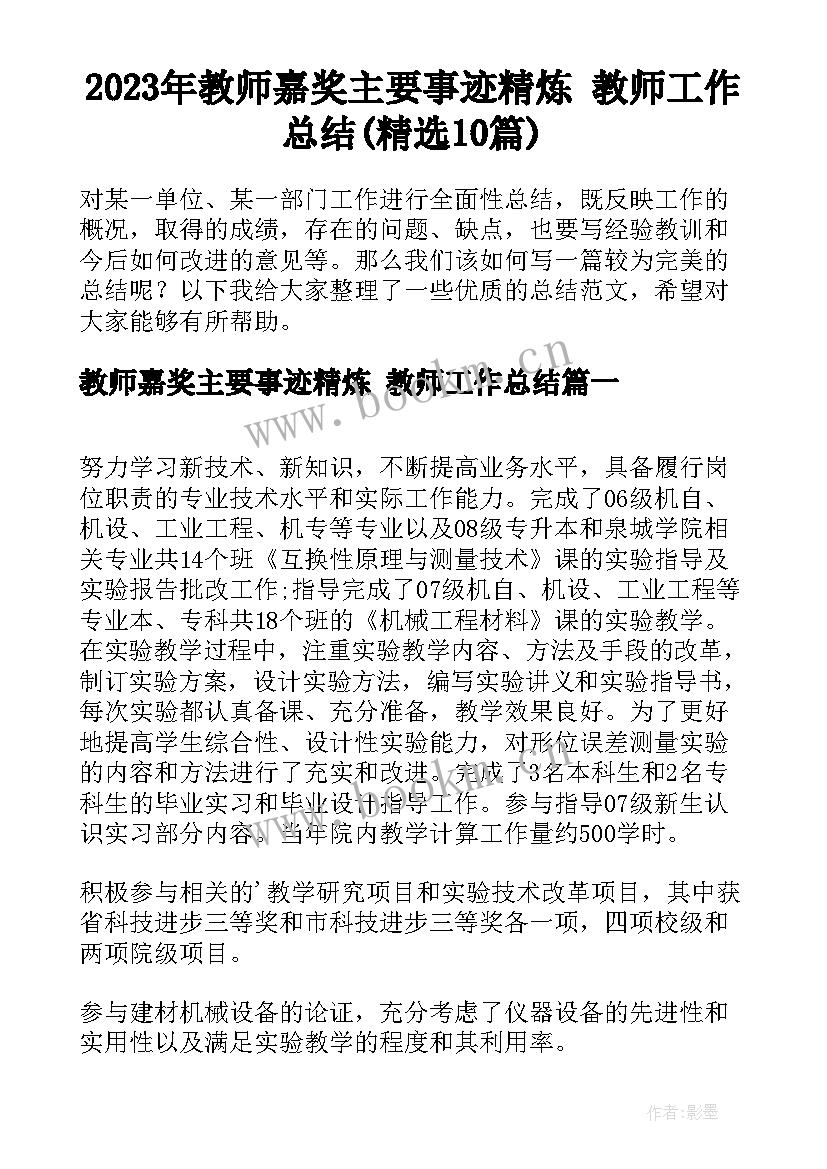 2023年教师嘉奖主要事迹精炼 教师工作总结(精选10篇)

对某一单位、某一部门工作进行全面性总结，既反映工作的概况，取得的成绩，存在的问题、缺点，也要写经验教训和今后如何改进的意见等。那么我们该如何写一篇较为完美的总结呢？以下我给大家整理了一些优质的总结范文，希望对大家能够有所帮助。

教师嘉奖主要事迹精炼 教师工作总结篇一

www.bookm.cn

努力学习新技术、新知识，不断提高业务水平，具备履行岗位职责的专业技术水平和实际工作能力。完成了06级机自、机设、工业工程、机专等专业以及08级专升本和泉城学院相关专业共14个班《互换性原理与测量技术》课的实验指导及实验报告批改工作;指导完成了07级机自、机设、工业工程等专业本、专科共18个班的《机械工程材料》课的实验教学。在实验教学过程中，注重实验教学内容、方法及手段的改革，制订实验方案，设计实验方法，编写实验讲义和实验指导书，每次实验都认真备课、充分准备，教学效果良好。为了更好地提高学生综合性、设计性实验能力，对形位误差测量实验的内容和方法进行了充实和改进。完成了3名本科生和2名专科生的毕业实习和毕业设计指导工作。参与指导07级新生认识实习部分内容。当年院内教学计算工作量约500学时。

积极参与相关的'教学研究项目和实验技术改革项目，其中获省科技进步三等奖和市科技进步三等奖各一项，四项校级和两项院级项目。

参与建材机械设备的论证，充分考虑了仪器设备的先进性和实用性以及满足实验教学的程度和其利用率。

作者:影墨